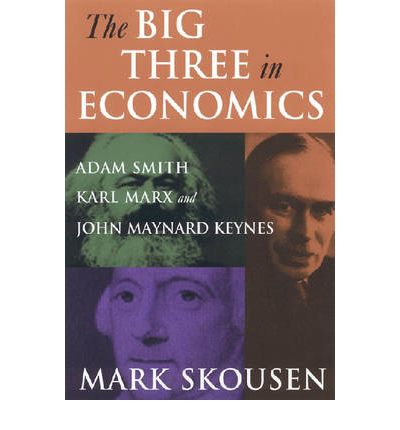 The BIG THREE in ECONOMICS

ADAM SMITH
KARL MARX and
JOHN MAYNARD KEYNES

MARK SKOUSEN